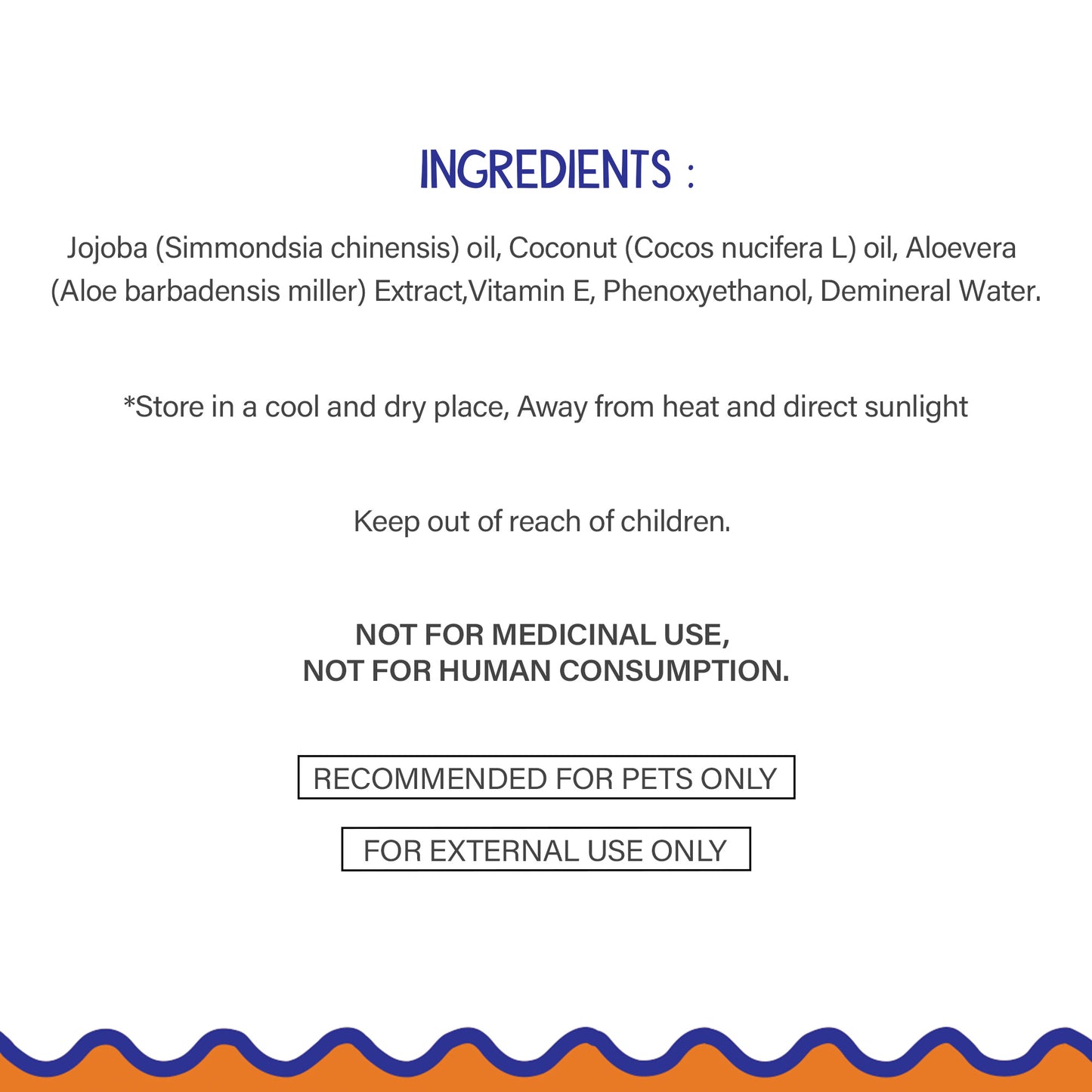 INGREDIENTS :

Jojoba (Simmondsia chinensis) oil, Coconut (Cocos nucifera L) oil, Aloevera (Aloe barbadensis miller) Extract,Vitamin E, Phenoxyethanol, Demineral Water.

*Store in a cool and dry place, Away from heat and direct sunlight

Keep out of reach of children.

NOT FOR MEDICINAL USE,
NOT FOR HUMAN CONSUMPTION.

RECOMMENDED FOR PETS ONLY

FOR EXTERNAL USE ONLY